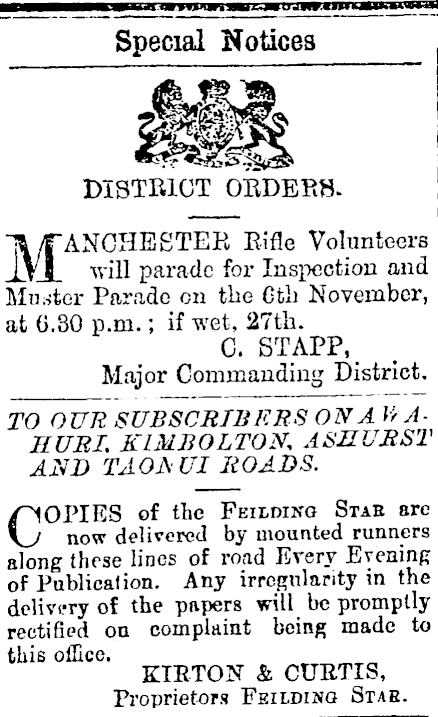 Special Notices

DISTRICT ORDERS.

MANCHESTER Rifle Volunteers will parade for Inspection and Muster Parade on the 6th November, at 6.30 p.m.; if wet, 27th.

C. STAPP,
Major Commanding District.

TO OUR SUBSCRIBERS ON AWAHURI, KIMBOLTON, ASHURST AND TAONUI ROADS.

COPIES of the FEILDING STAR are now delivered by mounted runners along these lines of road Every Evening of Publication. Any irregularity in the delivery of the papers will be promptly rectified on complaint being made to this office.

KIRTON & CURTIS,
Proprietors FEILDING STAR.